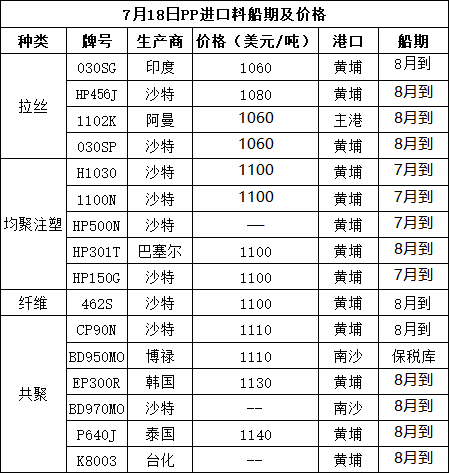 7月18日PP进口料船期及价格

| 种类 | 牌号 | 生产商 | 价格（美元/吨） | 港口 | 船期 |
|---|---|---|---|---|---|
| 拉丝 | 030SG | 印度 | 1060 | 黄埔 | 8月到 |
| | HP456J | 沙特 | 1080 | 黄埔 | 8月到 |
| | 1102K | 阿曼 | 1060 | 主港 | 8月到 |
| | 030SP | 沙特 | 1060 | 黄埔 | 8月到 |
| 均聚注塑 | H1030 | 沙特 | 1100 | 黄埔 | 7月到 |
| | 1100N | 沙特 | 1100 | 黄埔 | 7月到 |
| | HP500N | 沙特 | — | 黄埔 | 7月到 |
| | HP301T | 巴塞尔 | 1100 | 黄埔 | 8月到 |
| | HP150G | 沙特 | 1100 | 黄埔 | 7月到 |
| 纤维 | 462S | 沙特 | 1100 | 黄埔 | 8月到 |
| 共聚 | CP90N | 沙特 | 1110 | 黄埔 | 8月到 |
| | BD950MO | 博禄 | 1110 | 南沙 | 保税库 |
| | EP300R | 韩国 | 1130 | 黄埔 | 8月到 |
| | BD970MO | 沙特 | -- | 南沙 | 8月到 |
| | P640J | 泰国 | 1140 | 黄埔 | 8月到 |
| | K8003 | 台化 | -- | 黄埔 | 8月到 |